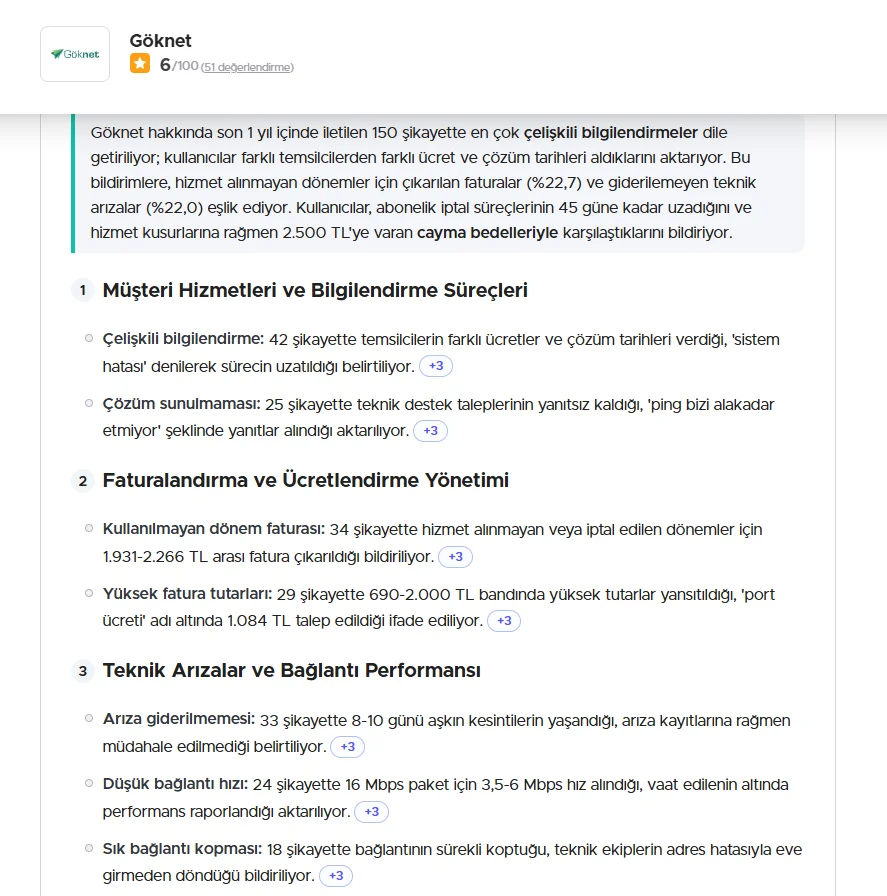 Göknet

Göknet
6/100 (51 değerlendirme)

Göknet hakkında son 1 yıl içinde iletilen 150 şikayette en çok çelişkili bilgilendirmeler dile getiriliyor; kullanıcılar farklı temsilcilerden farklı ücret ve çözüm tarihleri aldıklarını aktarıyor. Bu bildirimlere, hizmet alınmayan dönemler için çıkarılan faturalar (%22,7) ve giderilemeyen teknik arızalar (%22,0) eşlik ediyor. Kullanıcılar, abonelik iptal süreçlerinin 45 güne kadar uzadığını ve hizmet kusurlarına rağmen 2.500 TL'ye varan cayma bedelleriyle karşılaştıklarını bildiriyor.

1 Müşteri Hizmetleri ve Bilgilendirme Süreçleri

Çelişkili bilgilendirme: 42 şikayette temsilcilerin farklı ücretler ve çözüm tarihleri verdiği, 'sistem hatası' denilerek sürecin uzatıldığı belirtiliyor. +3

Çözüm sunulmaması: 25 şikayette teknik destek taleplerinin yanıtsız kaldığı, 'ping bizi alakadar etmiyor' şeklinde yanıtlar alındığı aktarılıyor. +3

2 Faturalandırma ve Ücretlendirme Yönetimi

Kullanılmayan dönem faturası: 34 şikayette hizmet alınmayan veya iptal edilen dönemler için 1.931-2.266 TL arası fatura çıkarıldığı bildiriliyor. +3

Yüksek fatura tutarları: 29 şikayette 690-2.000 TL bandında yüksek tutarlar yansıtıldığı, 'port ücreti' adı altında 1.084 TL talep edildiği ifade ediliyor. +3

3 Teknik Arızalar ve Bağlantı Performansı

Arıza giderilmemesi: 33 şikayette 8-10 günü aşkın kesintilerin yaşandığı, arıza kayıtlarına rağmen müdahale edilmediği belirtiliyor. +3

Düşük bağlantı hızı: 24 şikayette 16 Mbps paket için 3,5-6 Mbps hız alındığı, vaat edilenin altında performans raporlandığı aktarılıyor. +3

Sık bağlantı kopması: 18 şikayette bağlantının sürekli koptuğu, teknik ekiplerin adres hatasıyla eve girmeden döndüğü bildiriliyor. +3